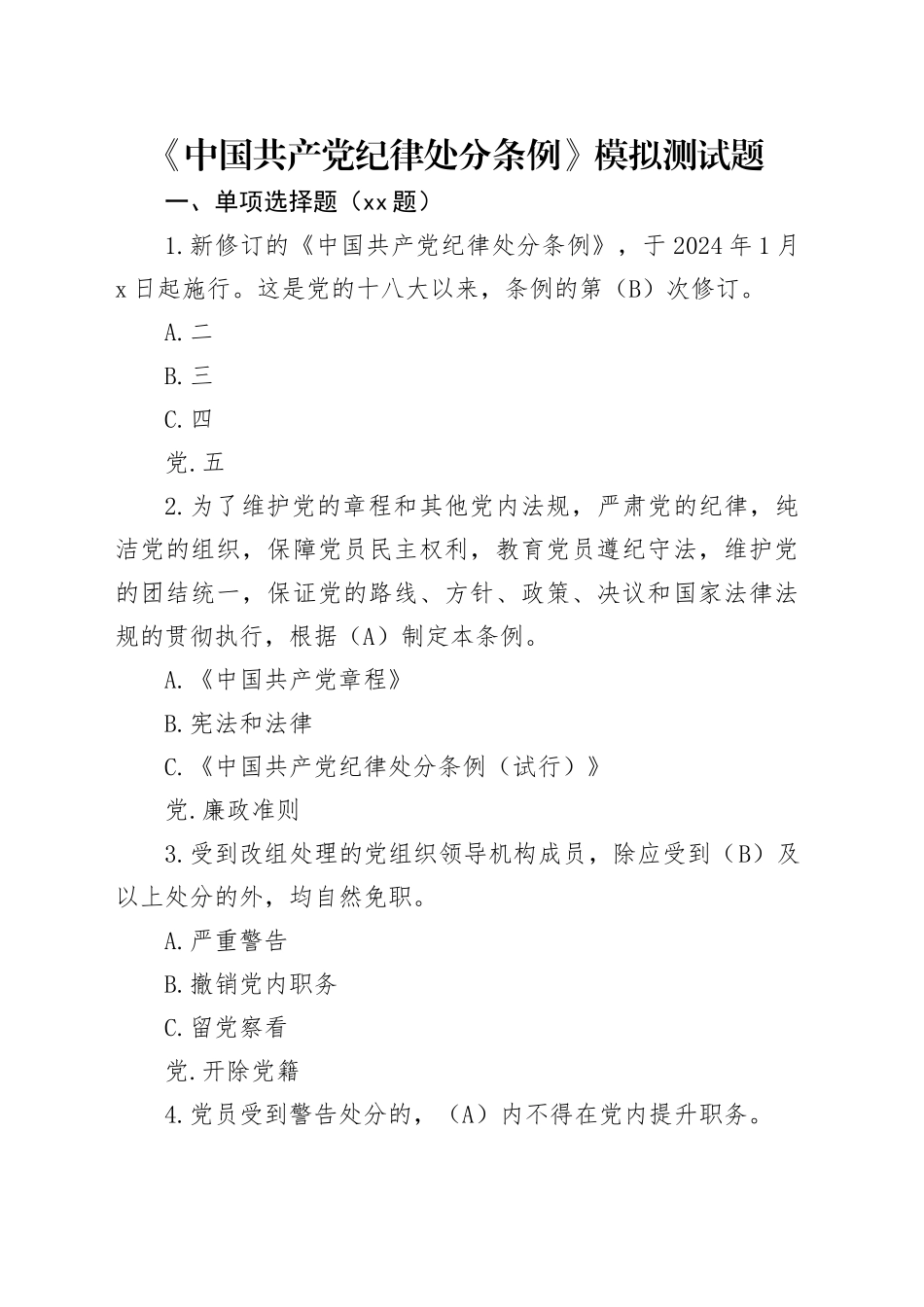 《中国共产党纪律处分条例》模拟测试题

一、单项选择题（xx题）

1.新修订的《中国共产党纪律处分条例》，于2024年1月x日起施行。这是党的十八大以来，条例的第（B）次修订。

A.二

B.三

C.四

党.五

2.为了维护党的章程和其他党内法规，严肃党的纪律，纯洁党的组织，保障党员民主权利，教育党员遵纪守法，维护党的团结统一，保证党的路线、方针、政策、决议和国家法律法规的贯彻执行，根据（A）制定本条例。

A.《中国共产党章程》

B.宪法和法律

C.《中国共产党纪律处分条例（试行）》

党.廉政准则

3.受到改组处理的党组织领导机构成员，除应受到（B）及以上处分的外，均自然免职。

A.严重警告

B.撤销党内职务

C.留党察看

党.开除党籍

4.党员受到警告处分的，（A）内不得在党内提升职务。